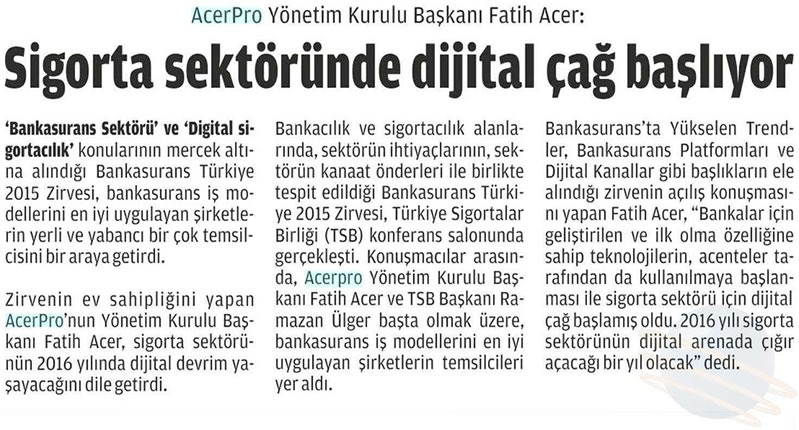 AcerPro Yönetim Kurulu Başkanı Fatih Acer:

Sigorta sektöründe dijital çağ başlıyor

'Bankasurans Sektörü' ve 'Digital sigortacılık' konularının mercek altına alındığı Bankasurans Türkiye 2015 Zirvesi, bankasurans iş modellerini en iyi uygulayan şirketlerin yerli ve yabancı bir çok temsilcisini bir araya getirdi.

Zirvenin ev sahipliğini yapan AcerPro'nun Yönetim Kurulu Başkanı Fatih Acer, sigorta sektörünün 2016 yılında dijital devrim yaşayacağını dile getirdi.

Bankacılık ve sigortacılık alanlarında, sektörün ihtiyaçlarının, sektörün kanaat önderleri ile birlikte tespit edildiği Bankasurans Türkiye 2015 Zirvesi, Türkiye Sigortalar Birliği (TSB) konferans salonunda gerçekleşti. Konuşmacılar arasında, Acerpro Yönetim Kurulu Başkanı Fatih Acer ve TSB Başkanı Ramazan Ülger başta olmak üzere, bankasurans iş modellerini en iyi uygulayan şirketlerin temsilcileri yer aldı.

Bankasurans'ta Yükselen Trendler, Bankasurans Platformları ve Dijital Kanallar gibi başlıkların ele alındığı zirvenin açılış konuşmasını yapan Fatih Acer, "Bankalar için geliştirilen ve ilk olma özelliğine sahip teknolojilerin, acenteler tarafından da kullanılmaya başlanması ile sigorta sektörü için dijital çağ başlamış oldu. 2016 yılı sigorta sektörünün dijital arenada çığır açacağı bir yıl olacak" dedi.